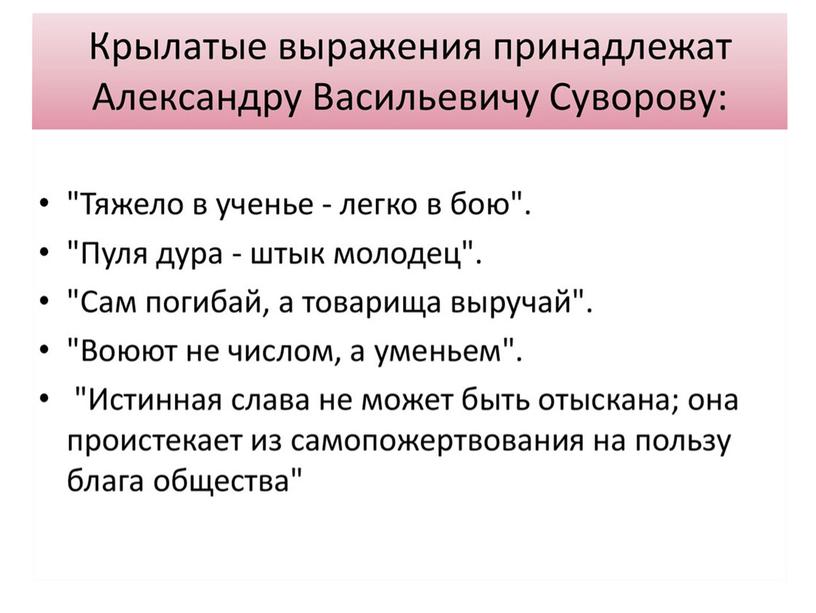 Крылатые выражения принадлежат Александру Васильевичу Суворову:

• "Тяжело в ученье - легко в бою".
• "Пуля дура - штык молодец".
• "Сам погибай, а товарища выручай".
• "Воюют не числом, а уменьем".
• "Истинная слава не может быть отыскана; она проистекает из самопожертвования на пользу блага общества"